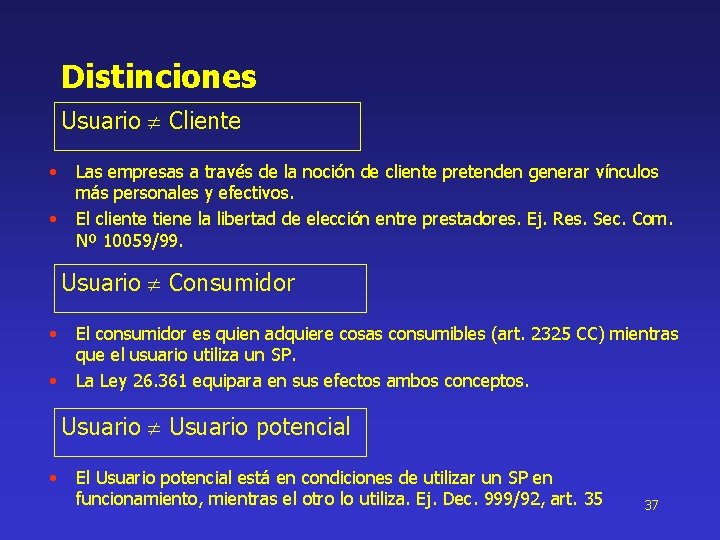 Distinciones

Usuario $\neq$ Cliente

• Las empresas a través de la noción de cliente pretenden generar vínculos más personales y efectivos.
• El cliente tiene la libertad de elección entre prestadores. Ej. Res. Sec. Com. Nº 10059/99.

Usuario $\neq$ Consumidor

• El consumidor es quien adquiere cosas consumibles (art. 2325 CC) mientras que el usuario utiliza un SP.
• La Ley 26.361 equipara en sus efectos ambos conceptos.

Usuario $\neq$ Usuario potencial

• El Usuario potencial está en condiciones de utilizar un SP en funcionamiento, mientras el otro lo utiliza. Ej. Dec. 999/92, art. 35

37